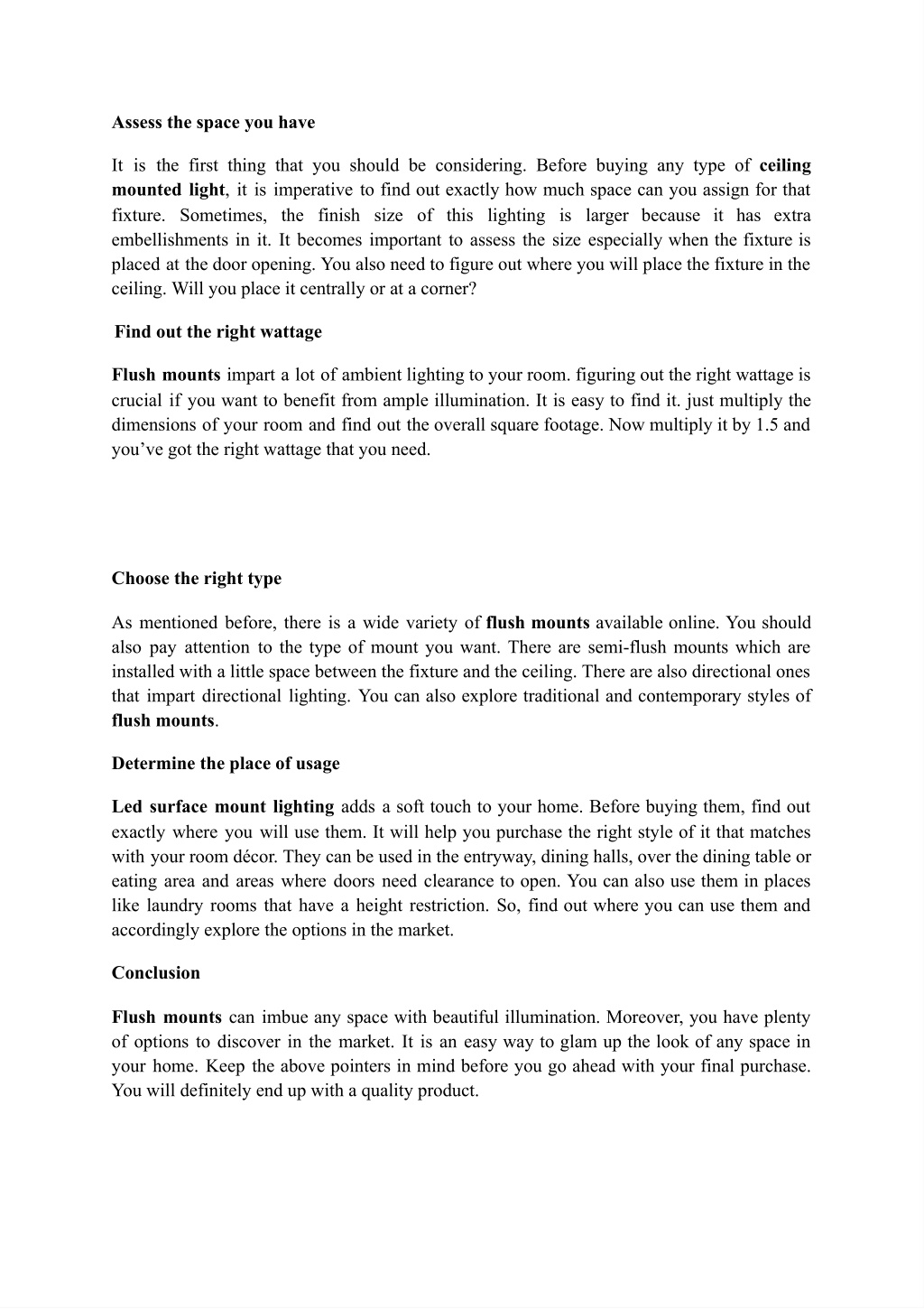 Assess the space you have

It is the first thing that you should be considering. Before buying any type of ceiling mounted light, it is imperative to find out exactly how much space can you assign for that fixture. Sometimes, the finish size of this lighting is larger because it has extra embellishments in it. It becomes important to assess the size especially when the fixture is placed at the door opening. You also need to figure out where you will place the fixture in the ceiling. Will you place it centrally or at a corner?

Find out the right wattage

Flush mounts impart a lot of ambient lighting to your room. figuring out the right wattage is crucial if you want to benefit from ample illumination. It is easy to find it. just multiply the dimensions of your room and find out the overall square footage. Now multiply it by 1.5 and you've got the right wattage that you need.

Choose the right type

As mentioned before, there is a wide variety of flush mounts available online. You should also pay attention to the type of mount you want. There are semi-flush mounts which are installed with a little space between the fixture and the ceiling. There are also directional ones that impart directional lighting. You can also explore traditional and contemporary styles of flush mounts.

Determine the place of usage

Led surface mount lighting adds a soft touch to your home. Before buying them, find out exactly where you will use them. It will help you purchase the right style of it that matches with your room décor. They can be used in the entryway, dining halls, over the dining table or eating area and areas where doors need clearance to open. You can also use them in places like laundry rooms that have a height restriction. So, find out where you can use them and accordingly explore the options in the market.

Conclusion

Flush mounts can imbue any space with beautiful illumination. Moreover, you have plenty of options to discover in the market. It is an easy way to glam up the look of any space in your home. Keep the above pointers in mind before you go ahead with your final purchase. You will definitely end up with a quality product.